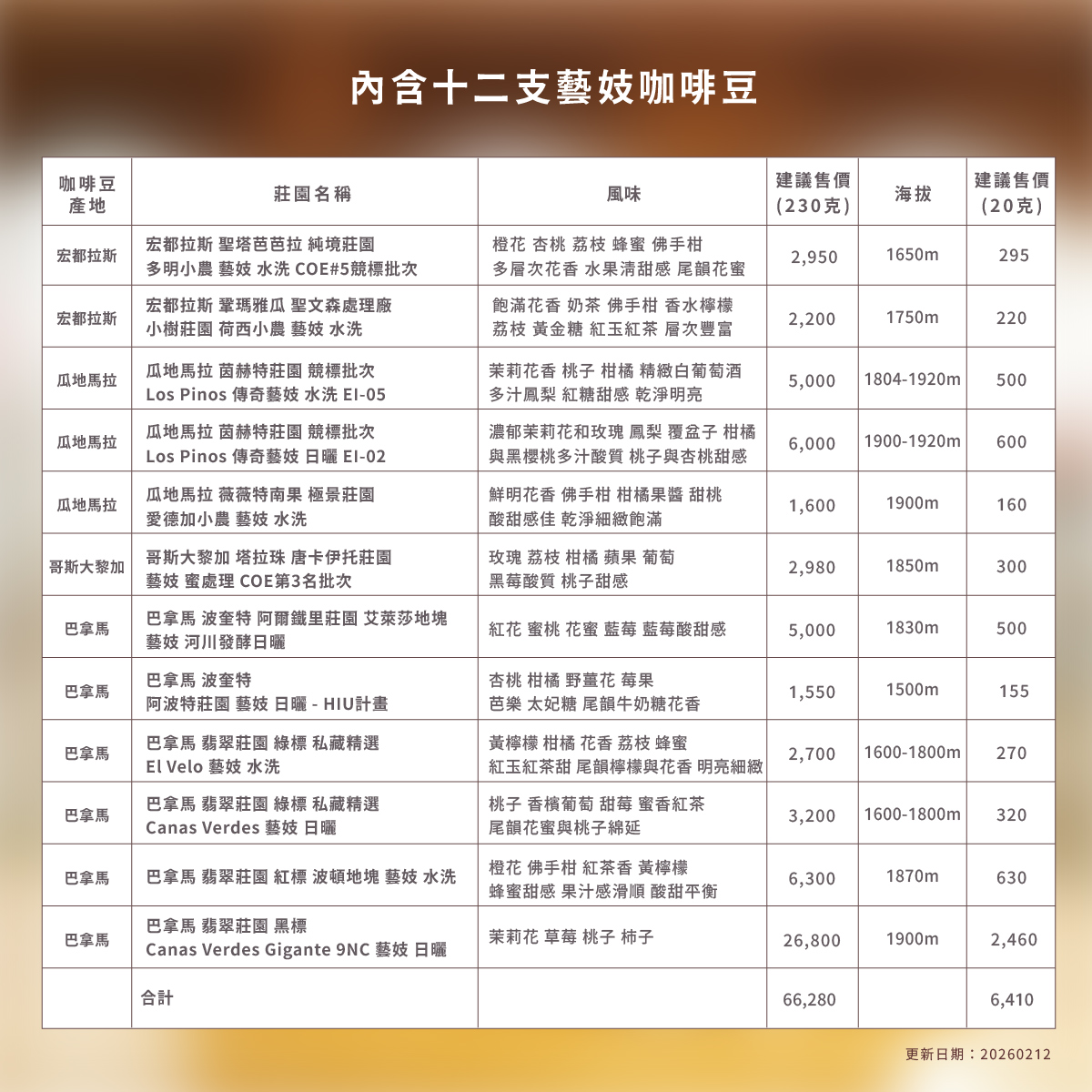 內含十二支藝妓咖啡豆

| 咖啡豆產地 | 莊園名稱 | 風味 | 建議售價(230克) | 海拔 | 建議售價(20克) |
|---|---|---|---|---|---|
| 宏都拉斯 | 宏都拉斯 聖塔芭芭拉 純境莊園 多明小農 藝妓 水洗 COE#5競標批次 | 橙花 杏桃 荔枝 蜂蜜 佛手柑 多層次花香 水果清甜感 尾韻花蜜 | 2,950 | 1650m | 295 |
| 宏都拉斯 | 宏都拉斯 鞏瑪雅瓜 聖文森處理廠 小樹莊園 荷西小農 藝妓 水洗 | 飽滿花香 奶茶 佛手柑 香水檸檬 荔枝 黃金糖 紅玉紅茶 層次豐富 | 2,200 | 1750m | 220 |
| 瓜地馬拉 | 瓜地馬拉 茵赫特莊園 競標批次 Los Pinos 傳奇藝妓 水洗 EI-05 | 茉莉花香 桃子 柑橘 精緻白葡萄酒 多汁鳳梨 紅糖甜感 乾淨明亮 | 5,000 | 1804-1920m | 500 |
| 瓜地馬拉 | 瓜地馬拉 茵赫特莊園 競標批次 Los Pinos 傳奇藝妓 日曬 EI-02 | 濃郁茉莉花和玫瑰 鳳梨 覆盆子 柑橘 與黑櫻桃多汁酸質 桃子與杏桃甜感 | 6,000 | 1900-1920m | 600 |
| 瓜地馬拉 | 瓜地馬拉 薇薇特南果 極景莊園 愛德加小農 藝妓 水洗 | 鮮明花香 佛手柑 柑橘果醬 甜桃 酸甜感佳 乾淨細緻飽滿 | 1,600 | 1900m | 160 |
| 哥斯大黎加 | 哥斯大黎加 塔拉珠 唐卡伊托莊園 藝妓 蜜處理 COE第3名批次 | 玫瑰 荔枝 柑橘 蘋果 葡萄 黑莓酸質 桃子甜感 | 2,980 | 1850m | 300 |
| 巴拿馬 | 巴拿馬 波奎特 阿爾鐵里莊園 艾萊莎地塊 藝妓 河川發酵日曬 | 紅花 蜜桃 花蜜 藍莓 藍莓酸甜感 | 5,000 | 1830m | 500 |
| 巴拿馬 | 巴拿馬 波奎特 阿波特莊園 藝妓 日曬 - HIU計畫 | 杏桃 柑橘 野薑花 莓果 芭樂 太妃糖 尾韻牛奶糖花香 | 1,550 | 1500m | 155 |
| 巴拿馬 | 巴拿馬 翡翠莊園 綠標 私藏精選 El Velo 藝妓 水洗 | 黃檸檬 柑橘 花香 荔枝 蜂蜜 紅玉紅茶甜 尾韻檸檬與花香 明亮細緻 | 2,700 | 1600-1800m | 270 |
| 巴拿馬 | 巴拿馬 翡翠莊園 綠標 私藏精選 Canas Verdes 藝妓 日曬 | 桃子 香檳葡萄 甜莓 蜜香紅茶 尾韻花蜜與桃子綿延 | 3,200 | 1600-1800m | 320 |
| 巴拿馬 | 巴拿馬 翡翠莊園 紅標 波頓地塊 藝妓 水洗 | 橙花 佛手柑 紅茶香 黃檸檬 蜂蜜甜感 果汁感滑順 酸甜平衡 | 6,300 | 1870m | 630 |
| 巴拿馬 | 巴拿馬 翡翠莊園 黑標 Canas Verdes Gigante 9NC 藝妓 日曬 | 茉莉花 草莓 桃子 柿子 | 26,800 | 1900m | 2,460 |
|  | 合計 |  | 66,280 |  | 6,410 |

更新日期：20260212